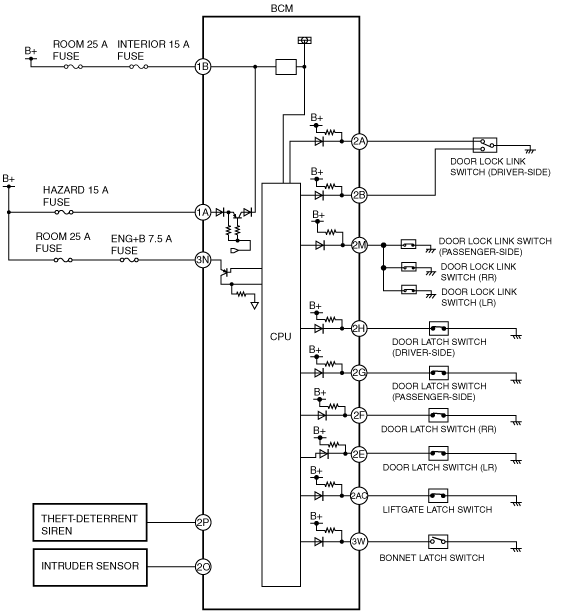 BCM

B+

ROOM 25 A FUSE

INTERIOR 15 A FUSE

1B

B+

HAZARD 15 A FUSE

1A

ROOM 25 A FUSE

ENG+B 7.5 A FUSE

3N

CPU

B+

2A

DOOR LOCK LINK SWITCH (DRIVER-SIDE)

B+

2B

B+

2M

DOOR LOCK LINK SWITCH (PASSENGER-SIDE)

DOOR LOCK LINK SWITCH (RR)

DOOR LOCK LINK SWITCH (LR)

B+

2H

DOOR LATCH SWITCH (DRIVER-SIDE)

B+

2G

DOOR LATCH SWITCH (PASSENGER-SIDE)

B+

2F

DOOR LATCH SWITCH (RR)

B+

2E

DOOR LATCH SWITCH (LR)

B+

2AC

LIFTGATE LATCH SWITCH

B+

3W

BONNET LATCH SWITCH

THEFT-DETERRENT SIREN

2P

INTRUDER SENSOR

2O